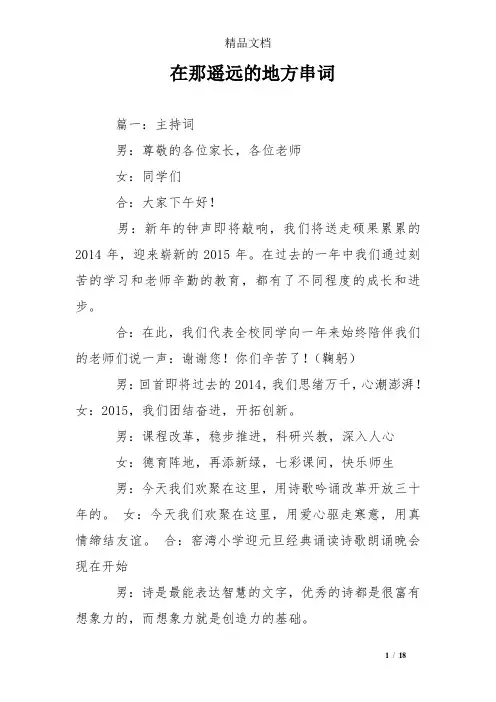 精品文档

在那遥远的地方串词

篇一：主持词

男：尊敬的各位家长，各位老师

女：同学们

合：大家下午好！

男：新年的钟声即将敲响，我们将送走硕果累累的2014年，迎来崭新的2015年。在过去的一年中我们通过刻苦的学习和老师辛勤的教育，都有了不同程度的成长和进步。

合：在此，我们代表全校同学向一年来始终陪伴我们的老师们说一声：谢谢您！你们辛苦了！（鞠躬）

男：回首即将过去的2014，我们思绪万千，心潮澎湃！女：2015，我们团结奋进，开拓创新。

男：课程改革，稳步推进，科研兴教，深入人心

女：德育阵地，再添新绿，七彩课间，快乐师生

男：今天我们欢聚在这里，用诗歌吟诵改革开放三十年的。 女：今天我们欢聚在这里，用爱心驱走寒意，用真情缔结友谊。 合：窑湾小学迎元旦经典诵读诗歌朗诵晚会现在开始

男：诗是最能表达智慧的文字，优秀的诗都是很富有想象力的，而想象力就是创造力的基础。

1 / 18